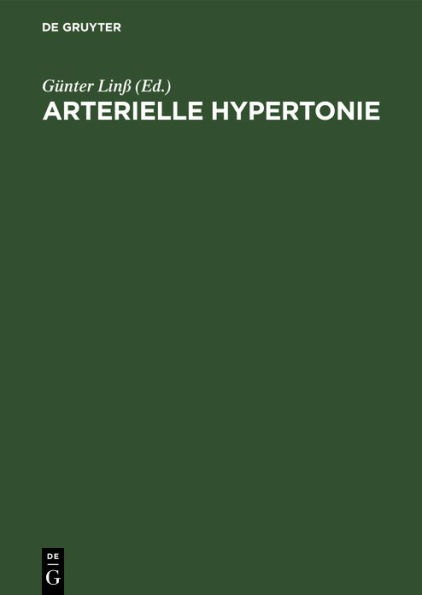 DE GRUYTER

Günter Linß (Ed.)

ARTERIELLE HYPERTONIE

DE
G